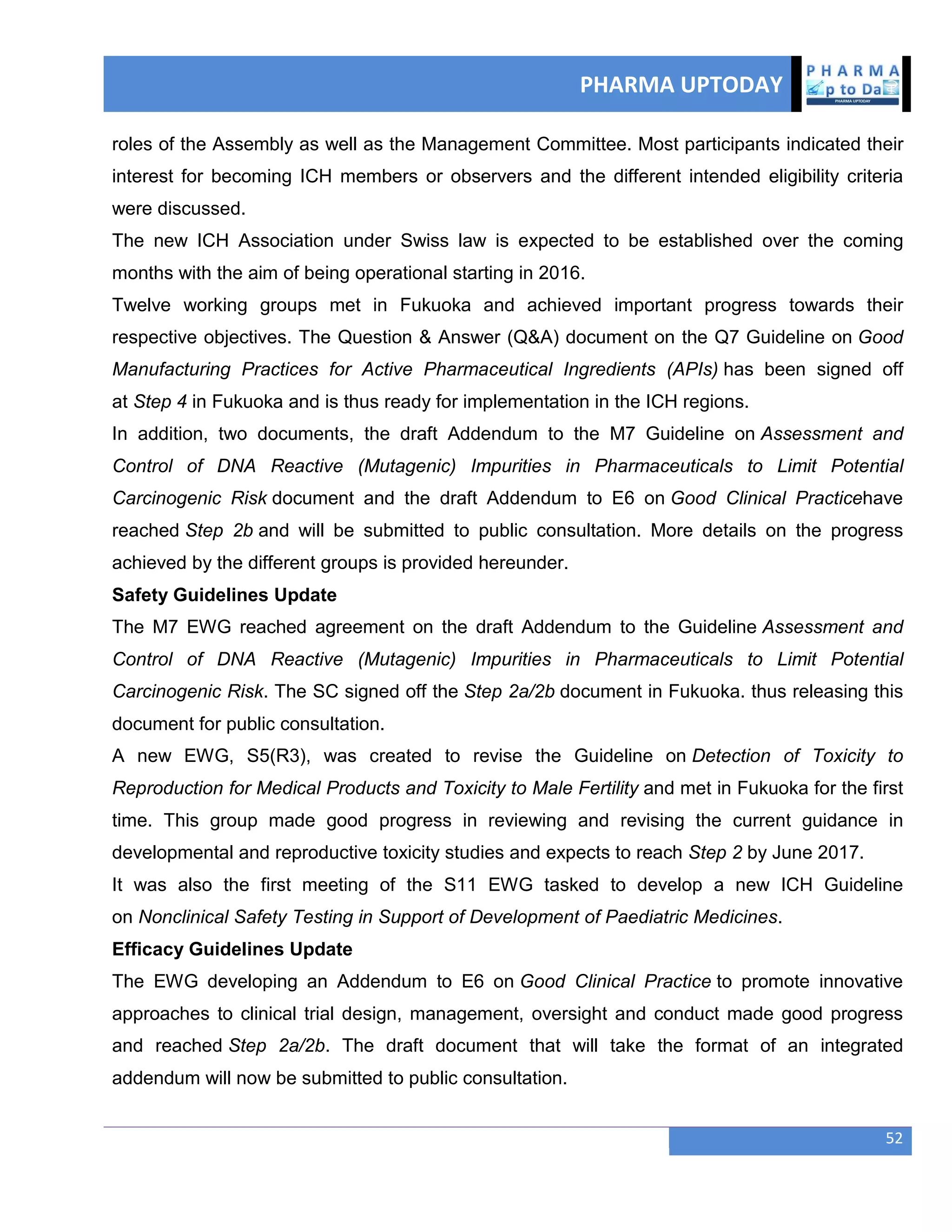 PHARMA UPTODAY

PHARMA
p to Da
PHARMA UPTODAY

roles of the Assembly as well as the Management Committee. Most participants indicated their interest for becoming ICH members or observers and the different intended eligibility criteria were discussed.

The new ICH Association under Swiss law is expected to be established over the coming months with the aim of being operational starting in 2016.

Twelve working groups met in Fukuoka and achieved important progress towards their respective objectives. The Question & Answer (Q&A) document on the Q7 Guideline on Good Manufacturing Practices for Active Pharmaceutical Ingredients (APIs) has been signed off at Step 4 in Fukuoka and is thus ready for implementation in the ICH regions.

In addition, two documents, the draft Addendum to the M7 Guideline on Assessment and Control of DNA Reactive (Mutagenic) Impurities in Pharmaceuticals to Limit Potential Carcinogenic Risk document and the draft Addendum to E6 on Good Clinical Practicehave reached Step 2b and will be submitted to public consultation. More details on the progress achieved by the different groups is provided hereunder.

Safety Guidelines Update

The M7 EWG reached agreement on the draft Addendum to the Guideline Assessment and Control of DNA Reactive (Mutagenic) Impurities in Pharmaceuticals to Limit Potential Carcinogenic Risk. The SC signed off the Step 2a/2b document in Fukuoka. thus releasing this document for public consultation.

A new EWG, S5(R3), was created to revise the Guideline on Detection of Toxicity to Reproduction for Medical Products and Toxicity to Male Fertility and met in Fukuoka for the first time. This group made good progress in reviewing and revising the current guidance in developmental and reproductive toxicity studies and expects to reach Step 2 by June 2017.

It was also the first meeting of the S11 EWG tasked to develop a new ICH Guideline on Nonclinical Safety Testing in Support of Development of Paediatric Medicines.

Efficacy Guidelines Update

The EWG developing an Addendum to E6 on Good Clinical Practice to promote innovative approaches to clinical trial design, management, oversight and conduct made good progress and reached Step 2a/2b. The draft document that will take the format of an integrated addendum will now be submitted to public consultation.

52